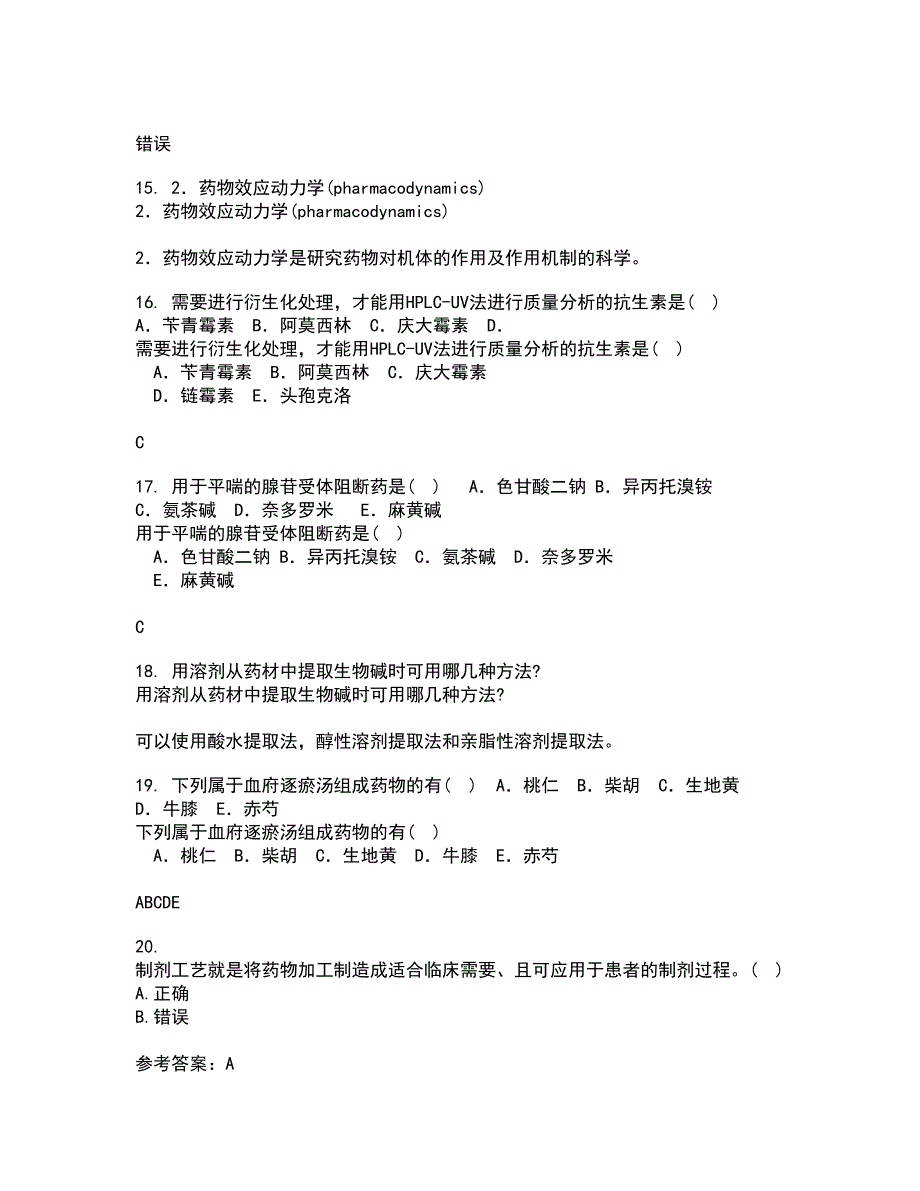 错误

15. 2．药物效应动力学(pharmacodynamics)
2．药物效应动力学(pharmacodynamics)

2．药物效应动力学是研究药物对机体的作用及作用机制的科学。

16. 需要进行衍生化处理，才能用HPLC-UV法进行质量分析的抗生素是（ ）
A．苄青霉素 B．阿莫西林 C．庆大霉素 D．
需要进行衍生化处理，才能用HPLC-UV法进行质量分析的抗生素是（ ）
A．苄青霉素 B．阿莫西林 C．庆大霉素
D．链霉素 E．头孢克洛

C

17. 用于平喘的腺苷受体阻断药是（ ） A．色甘酸二钠 B．异丙托溴铵 C．氨茶碱 D．奈多罗米 E．麻黄碱
用于平喘的腺苷受体阻断药是（ ）
A．色甘酸二钠 B．异丙托溴铵 C．氨茶碱 D．奈多罗米
E．麻黄碱

C

18. 用溶剂从药材中提取生物碱时可用哪几种方法?
用溶剂从药材中提取生物碱时可用哪几种方法?

可以使用酸水提取法，醇性溶剂提取法和亲脂性溶剂提取法。

19. 下列属于血府逐瘀汤组成药物的有（ ） A．桃仁 B．柴胡 C．生地黄 D．牛膝 E．赤芍
下列属于血府逐瘀汤组成药物的有（ ）
A．桃仁 B．柴胡 C．生地黄 D．牛膝 E．赤芍

ABCDE

20.
制剂工艺就是将药物加工制造成适合临床需要、且可应用于患者的制剂过程。（ ）
A.正确
B.错误

参考答案：A